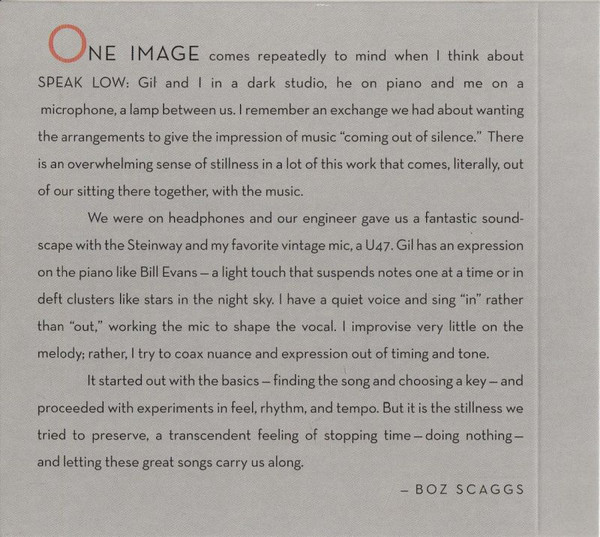 ONE IMAGE comes repeatedly to mind when I think about SPEAK LOW: Gil and I in a dark studio, he on piano and me on a microphone, a lamp between us. I remember an exchange we had about wanting the arrangements to give the impression of music "coming out of silence." There is an overwhelming sense of stillness in a lot of this work that comes, literally, out of our sitting there together, with the music.

We were on headphones and our engineer gave us a fantastic soundscape with the Steinway and my favorite vintage mic, a U47. Gil has an expression on the piano like Bill Evans — a light touch that suspends notes one at a time or in deft clusters like stars in the night sky. I have a quiet voice and sing "in" rather than "out," working the mic to shape the vocal. I improvise very little on the melody; rather, I try to coax nuance and expression out of timing and tone.

It started out with the basics — finding the song and choosing a key — and proceeded with experiments in feel, rhythm, and tempo. But it is the stillness we tried to preserve, a transcendent feeling of stopping time — doing nothing — and letting these great songs carry us along.

— BOZ SCAGGS